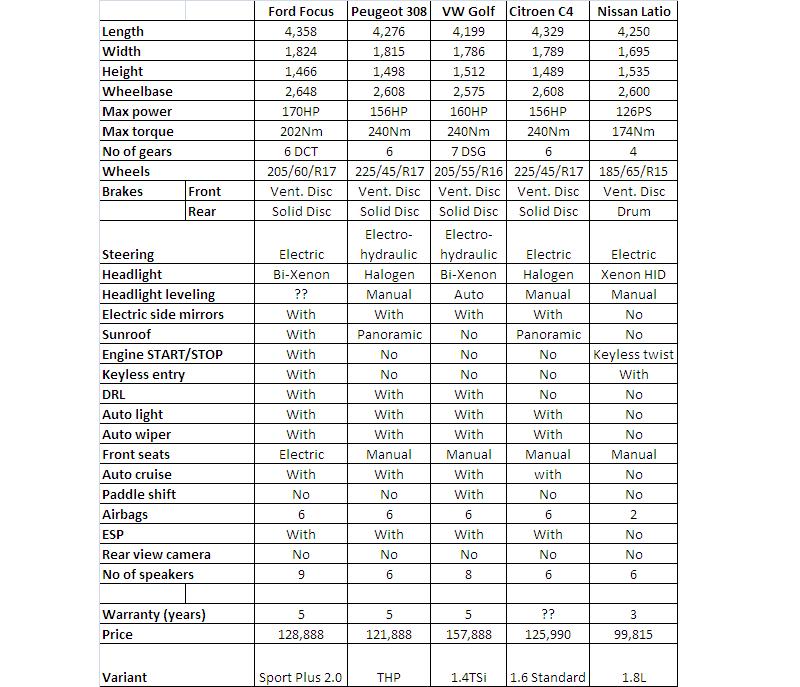 | | | Ford Focus | Peugeot 308 | VW Golf | Citroen C4 | Nissan Latio |
|---|---|---|---|---|---|---|
| Length | | 4,358 | 4,276 | 4,199 | 4,329 | 4,250 |
| Width | | 1,824 | 1,815 | 1,786 | 1,789 | 1,695 |
| Height | | 1,466 | 1,498 | 1,512 | 1,489 | 1,535 |
| Wheelbase | | 2,648 | 2,608 | 2,575 | 2,608 | 2,600 |
| Max power | | 170HP | 156HP | 160HP | 156HP | 126PS |
| Max torque | | 202Nm | 240Nm | 240Nm | 240Nm | 174Nm |
| No of gears | | 6 DCT | 6 | 7 DSG | 6 | 4 |
| Wheels | | 205/60/R17 | 225/45/R17 | 205/55/R16 | 225/45/R17 | 185/65/R15 |
| Brakes | Front | Vent. Disc | Vent. Disc | Vent. Disc | Vent. Disc | Vent. Disc |
| | Rear | Solid Disc | Solid Disc | Solid Disc | Solid Disc | Drum |
| Steering | | Electric | Electro-hydraulic | Electro-hydraulic | Electric | Electric |
| Headlight | | Bi-Xenon | Halogen | Bi-Xenon | Halogen | Xenon HID |
| Headlight leveling | | ?? | Manual | Auto | Manual | Manual |
| Electric side mirrors | | With | With | With | With | No |
| Sunroof | | With | Panoramic | No | Panoramic | No |
| Engine START/STOP | | With | No | No | No | Keyless twist |
| Keyless entry | | With | No | No | No | With |
| DRL | | With | With | With | No | No |
| Auto light | | With | With | With | With | No |
| Auto wiper | | With | With | With | With | No |
| Front seats | | Electric | Manual | Manual | Manual | Manual |
| Auto cruise | | With | With | With | with | No |
| Paddle shift | | No | No | With | No | No |
| Airbags | | 6 | 6 | 6 | 6 | 2 |
| ESP | | With | With | With | With | No |
| Rear view camera | | No | No | No | No | No |
| No of speakers | | 9 | 6 | 8 | 6 | 6 |
| | | | | | | |
| Warranty (years) | | 5 | 5 | 5 | ?? | 3 |
| Price | | 128,888 | 121,888 | 157,888 | 125,990 | 99,815 |
| Variant | | Sport Plus 2.0 | THP | 1.4TSi | 1.6 Standard | 1.8L |